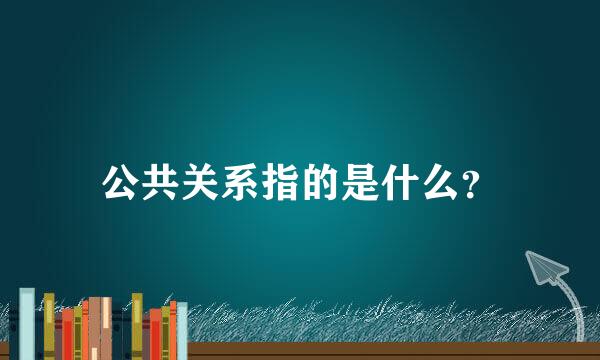 公共关系指的是什么?